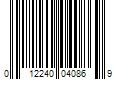 0 12240 04086 9